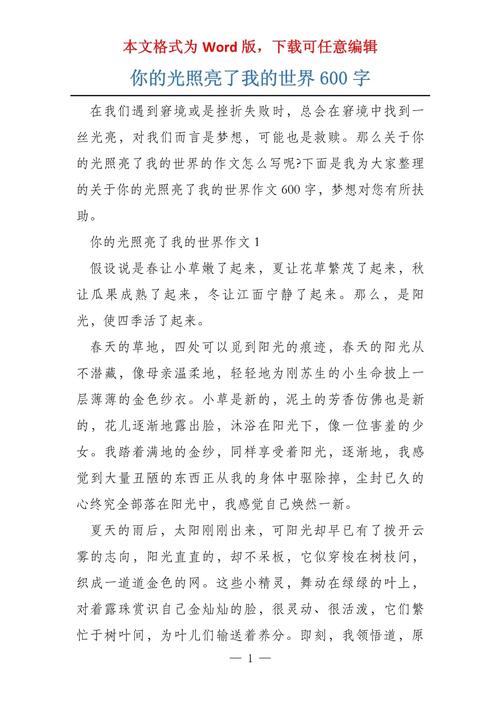 本文格式为 Word 版，下载可任意编辑

你的光照亮了我的世界 600 字

在我们遇到窘境或是挫折失败时，总会在窘境中找到一丝光亮，对我们而言是梦想，可能也是救赎。那么关于你的光照亮了我的世界的作文怎么写呢?下面是我为大家整理的关于你的光照亮了我的世界作文 600 字，梦想对您有所扶助。

你的光照亮了我的世界作文 1

假设说是春让小草嫩了起来，夏让花草繁茂了起来，秋让瓜果成熟了起来，冬让江面宁静了起来。那么，是阳光，使四季活了起来。

春天的草地，四处可以觅到阳光的痕迹，春天的阳光从不潜藏，像母亲温柔地，轻轻地为刚苏生的小生命披上一层薄薄的金色纱衣。小草是新的，泥土的芳香仿佛也是新的，花儿逐渐地露出脸，沐浴在阳光下，像一位害羞的少女。我踏着满地的金纱，同样享受着阳光，逐渐地，我感觉到大量丑陋的东西正从我的身体中驱除掉，尘封已久的心终究全部落在阳光中，我感觉自己焕然一新。

夏天的雨后，太阳刚刚出来，可阳光却早已有了拨开云雾的志向，阳光直直的，却不呆板，它似穿梭在树枝间，织成一道道金色的网。这些小精灵，舞动在绿绿的叶上，对着露珠赏识自己金灿灿的脸，很灵动、很活泼，它们繁忙于树叶间，为叶儿们输送着养分。即刻，我领悟道，原

— 1 —